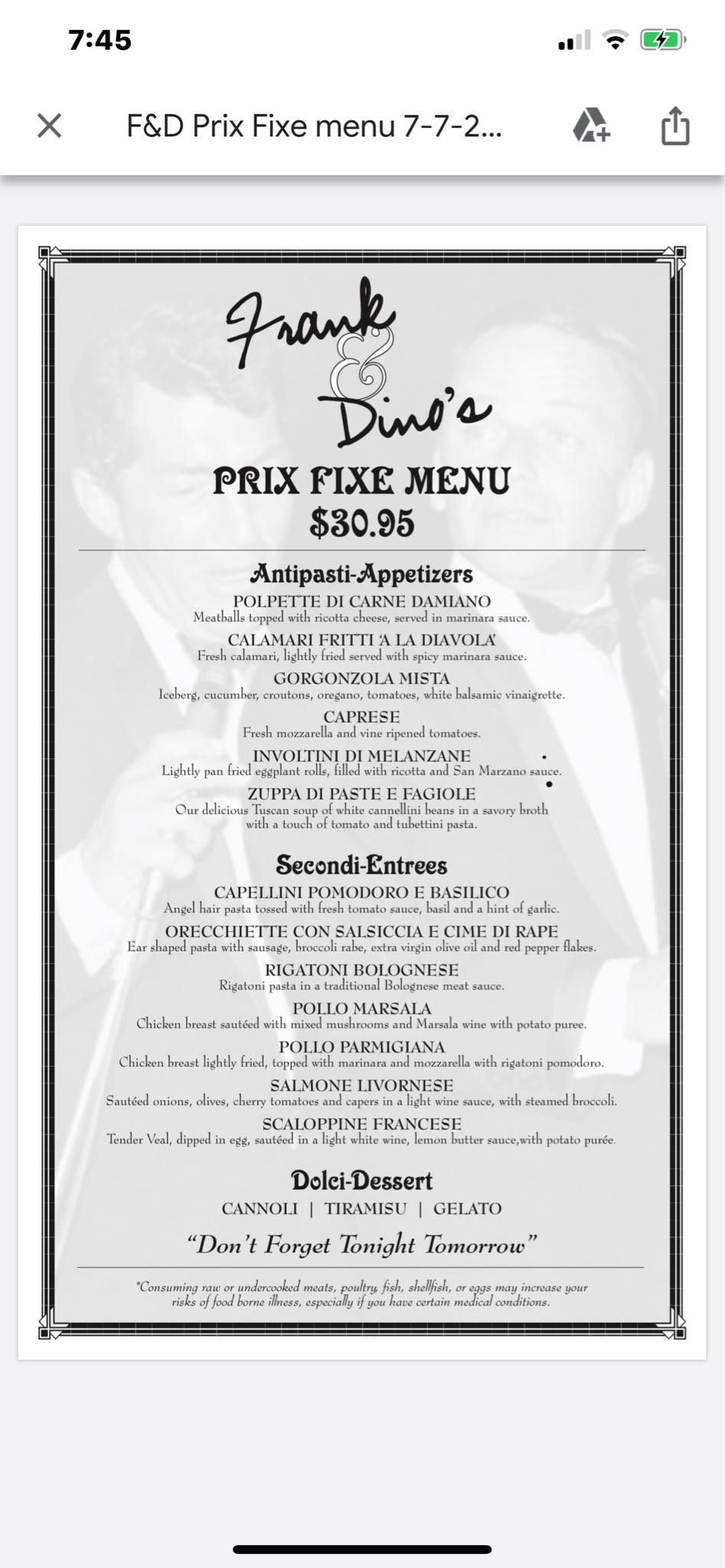 7:45

F&D Prix Fixe menu 7-7-2...

Frank & Dino's

PRIX FIXE MENU
$30.95

Antipasti-Appetizers

POLPETTE DI CARNE DAMIANO
Meatballs topped with ricotta cheese, served in marinara sauce.

CALAMARI FRITTI 'A LA DIAVOLA'
Fresh calamari, lightly fried served with spicy marinara sauce.

GORGONZOLA MISTA
Iceberg, cucumber, croutons, oregano, tomatoes, white balsamic vinaigrette.

CAPRESE
Fresh mozzarella and vine ripened tomatoes.

INVOLTINI DI MELANZANE
Lightly pan fried eggplant rolls, filled with ricotta and San Marzano sauce.

ZUPPA DI PASTE E FAGIOLE
Our delicious Tuscan soup of white cannellini beans in a savory broth with a touch of tomato and tubettini pasta.

Secondi-Entrees

CAPELLINI POMODORO E BASILICO
Angel hair pasta tossed with fresh tomato sauce, basil and a hint of garlic.

ORECCHIETTE CON SALSICCIA E CIME DI RAPE
Ear shaped pasta with sausage, broccoli rabe, extra virgin olive oil and red pepper flakes.

RIGATONI BOLOGNESE
Rigatoni pasta in a traditional Bolognese meat sauce.

POLLO MARSALA
Chicken breast sautéed with mixed mushrooms and Marsala wine with potato puree.

POLLO PARMIGIANA
Chicken breast lightly fried, topped with marinara and mozzarella with rigatoni pomodoro.

SALMONE LIVORNESE
Sautéed onions, olives, cherry tomatoes and capers in a light wine sauce, with steamed broccoli.

SCALOPPINE FRANCESE
Tender Veal, dipped in egg, sautéed in a light white wine, lemon butter sauce,with potato purée.

Dolci-Dessert

CANNOLI | TIRAMISU | GELATO

"Don't Forget Tonight Tomorrow"

*Consuming raw or undercooked meats, poultry, fish, shellfish, or eggs may increase your risks of food borne illness, especially if you have certain medical conditions.